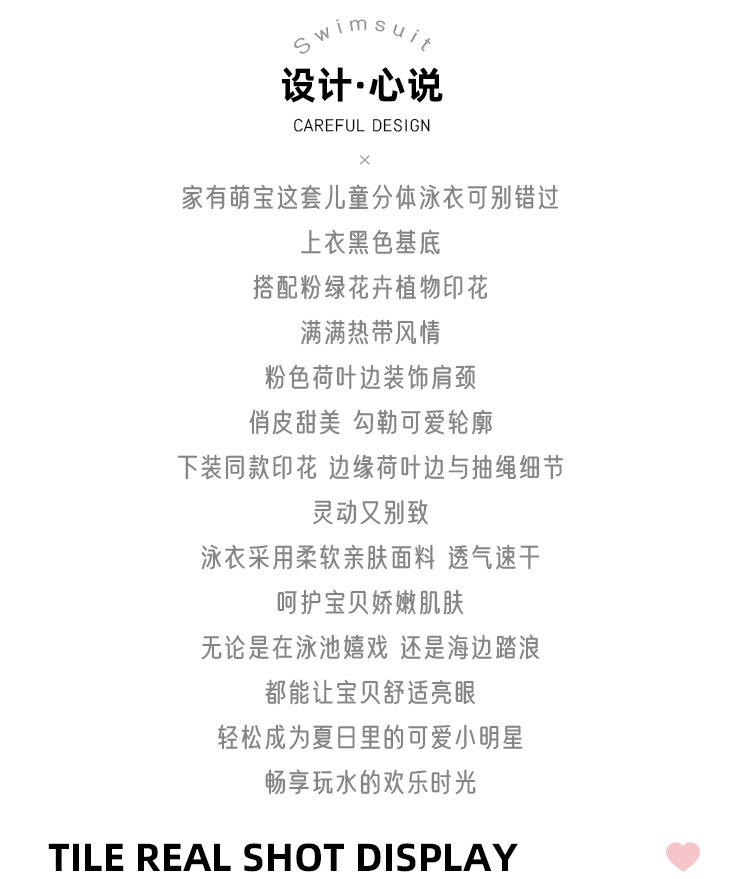 Swimsuit

设计·心说

CAREFUL DESIGN

×

家有萌宝这套儿童分体泳衣可别错过

上衣黑色基底

搭配粉绿花卉植物印花

满满热带风情

粉色荷叶边装饰肩颈

俏皮甜美 勾勒可爱轮廓

下装同款印花 边缘荷叶边与抽绳细节

灵动又别致

泳衣采用柔软亲肤面料 透气速干

呵护宝贝娇嫩肌肤

无论是在泳池嬉戏 还是海边踏浪

都能让宝贝舒适亮眼

轻松成为夏日里的可爱小明星

畅享玩水的欢乐时光

TILE REAL SHOT DISPLAY